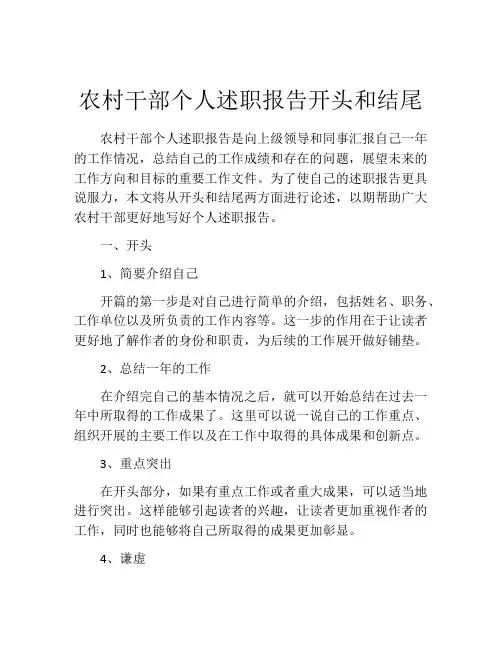 农村干部个人述职报告开头和结尾

农村干部个人述职报告是向上级领导和同事汇报自己一年的工作情况，总结自己的工作成绩和存在的问题，展望未来的工作方向和目标的重要工作文件。为了使自己的述职报告更具说服力，本文将从开头和结尾两方面进行论述，以期帮助广大农村干部更好地写好个人述职报告。

一、开头

1、简要介绍自己

开篇的第一步是对自己进行简单的介绍，包括姓名、职务、工作单位以及所负责的工作内容等。这一步的作用在于让读者更好地了解作者的身份和职责，为后续的工作展开做好铺垫。

2、总结一年的工作

在介绍完自己的基本情况之后，就可以开始总结在过去一年中所取得的工作成果了。这里可以说一说自己的工作重点、组织开展的主要工作以及在工作中取得的具体成果和创新点。

3、重点突出

在开头部分，如果有重点工作或者重大成果，可以适当地进行突出。这样能够引起读者的兴趣，让读者更加重视作者的工作，同时也能够将自己所取得的成果更加彰显。

4、谦虚